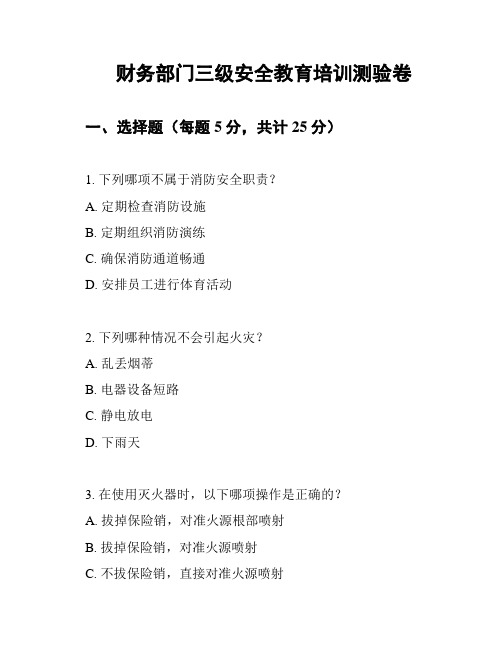 财务部门三级安全教育培训测验卷

一、选择题（每题 5 分，共计 25 分）

1. 下列哪项不属于消防安全职责？

A. 定期检查消防设施

B. 定期组织消防演练

C. 确保消防通道畅通

D. 安排员工进行体育活动

2. 下列哪种情况不会引起火灾？

A. 乱丢烟蒂

B. 电器设备短路

C. 静电放电

D. 下雨天

3. 在使用灭火器时，以下哪项操作是正确的？

A. 拔掉保险销，对准火源根部喷射

B. 拔掉保险销，对准火源喷射

C. 不拔保险销，直接对准火源喷射